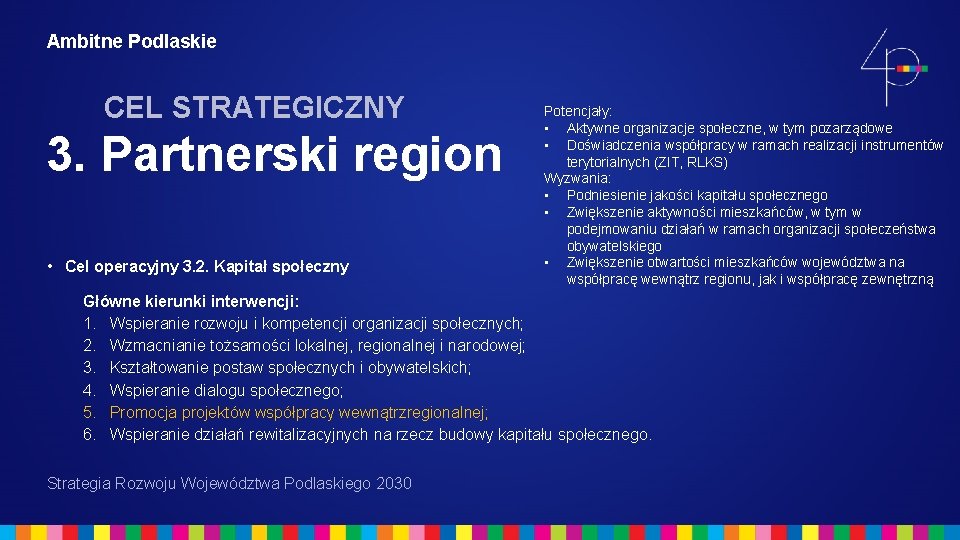 Ambitne Podlaskie

CEL STRATEGICZNY

3. Partnerski region

• Cel operacyjny 3.2. Kapitał społeczny

Potencjały:
• Aktywne organizacje społeczne, w tym pozarządowe
• Doświadczenia współpracy w ramach realizacji instrumentów terytorialnych (ZIT, RLKS)
Wyzwania:
• Podniesienie jakości kapitału społecznego
• Zwiększenie aktywności mieszkańców, w tym w podejmowaniu działań w ramach organizacji społeczeństwa obywatelskiego
• Zwiększenie otwartości mieszkańców województwa na współpracę wewnątrz regionu, jak i współpracę zewnętrzną

Główne kierunki interwencji:
1. Wspieranie rozwoju i kompetencji organizacji społecznych;
2. Wzmacnianie tożsamości lokalnej, regionalnej i narodowej;
3. Kształtowanie postaw społecznych i obywatelskich;
4. Wspieranie dialogu społecznego;
5. Promocja projektów współpracy wewnątrzregionalnej;
6. Wspieranie działań rewitalizacyjnych na rzecz budowy kapitału społecznego.

Strategia Rozwoju Województwa Podlaskiego 2030